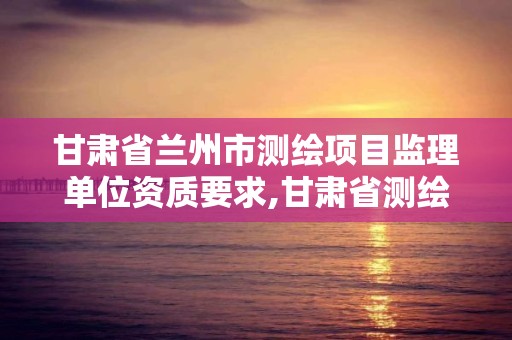 甘肃省兰州市测绘项目监理单位资质要求,甘肃省测绘